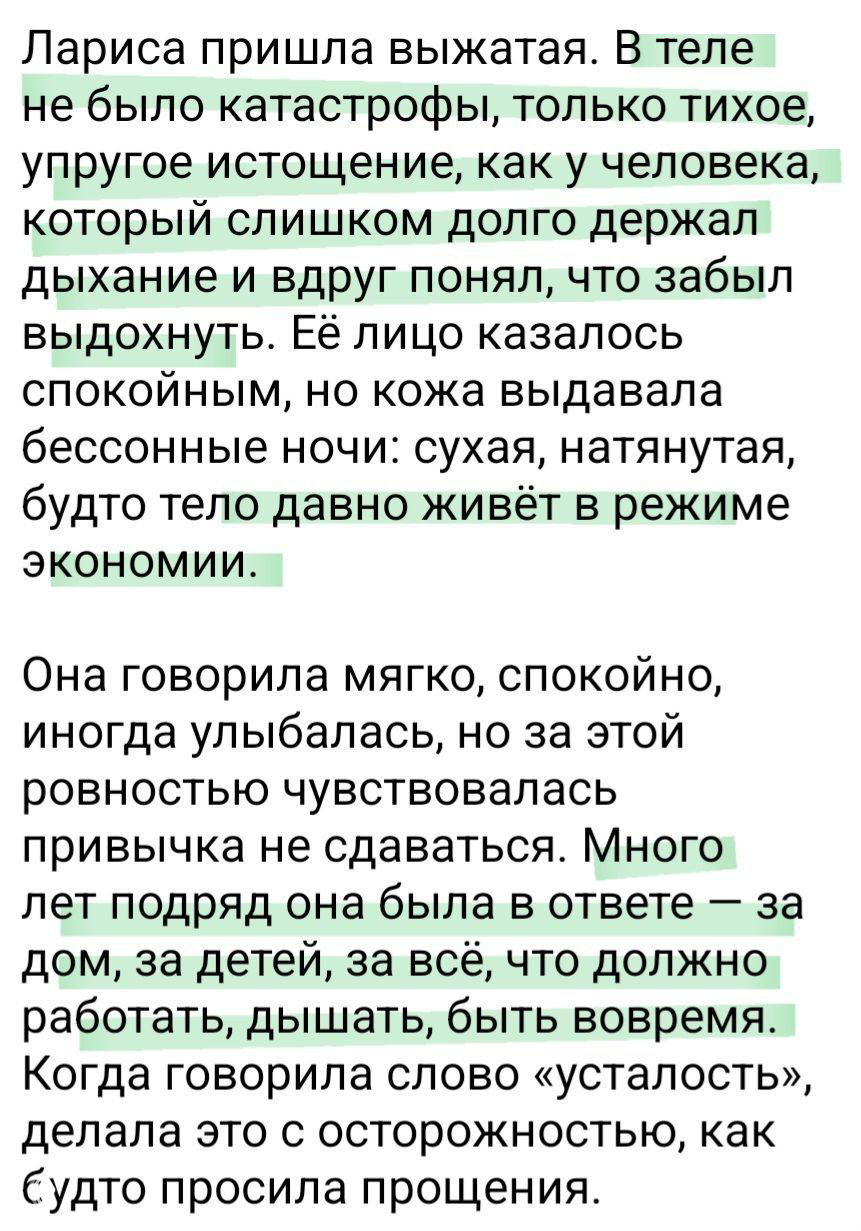 Лариса пришла выжатая. В теле не было катастрофы, только тихое, упругое истощение, как у человека, который слишком долго держал дыхание и вдруг понял, что забыл выдохнуть. Её лицо казалось спокойным, но кожа выдавала бессонные ночи: сухая, натянутая, будто тело давно живёт в режиме экономии.

Она говорила мягко, спокойно, иногда улыбалась, но за этой ровностью чувствовалась привычка не сдаваться. Много лет подряд она была в ответе — за дом, за детей, за всё, что должно работать, дышать, быть вовремя. Когда говорила слово «усталость», делала это с осторожностью, как будто просила прощения.